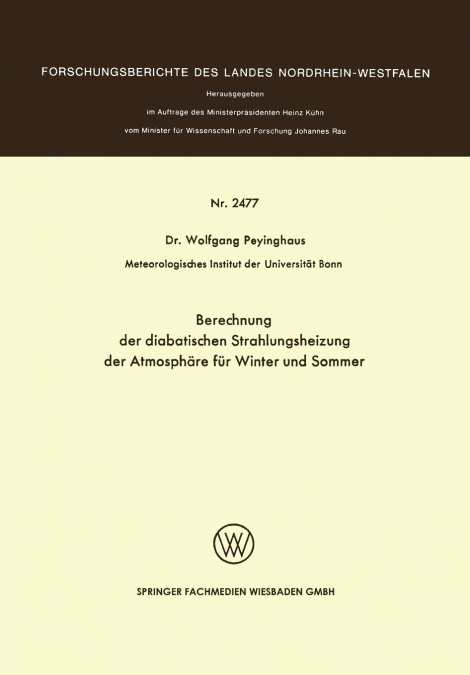 FORSCHUNGSBERICHTE DES LANDES NORDRHEIN-WESTFALEN

Herausgegeben

im Auftrage des Ministerpräsidenten Heinz Kühn

vom Minister für Wissenschaft und Forschung Johannes Rau

Nr. 2477

Dr. Wolfgang Peyinghaus

Meteorologisches Institut der Universität Bonn

Berechnung der diabatischen Strahlungsheizung der Atmosphäre für Winter und Sommer

SPRINGER FACHMEDIEN WIESBADEN GMBH